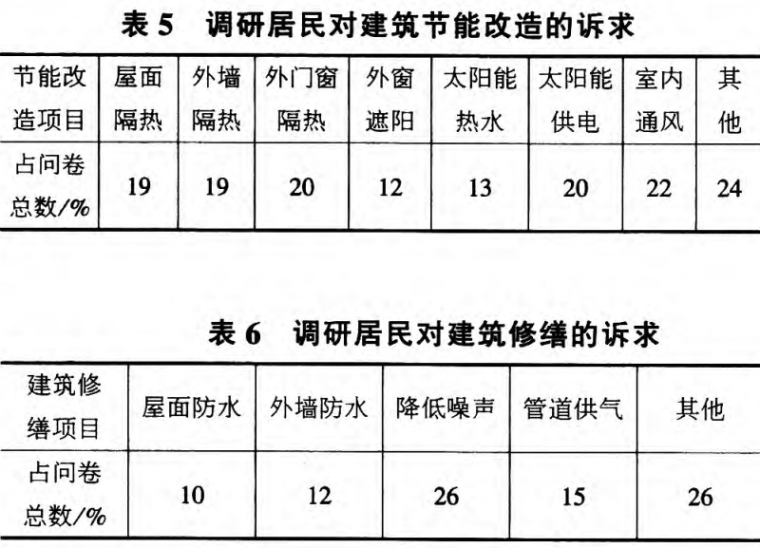 表 5　调研居民对建筑节能改造的诉求

| 节能改造项目 | 屋面隔热 | 外墙隔热 | 外门窗隔热 | 外窗遮阳 | 太阳能热水 | 太阳能供电 | 室内通风 | 其他 |
|---|---|---|---|---|---|---|---|---|
| 占问卷总数/% | 19 | 19 | 20 | 12 | 13 | 20 | 22 | 24 |

表 6　调研居民对建筑修缮的诉求

| 建筑修缮项目 | 屋面防水 | 外墙防水 | 降低噪声 | 管道供气 | 其他 |
|---|---|---|---|---|---|
| 占问卷总数/% | 10 | 12 | 26 | 15 | 26 |